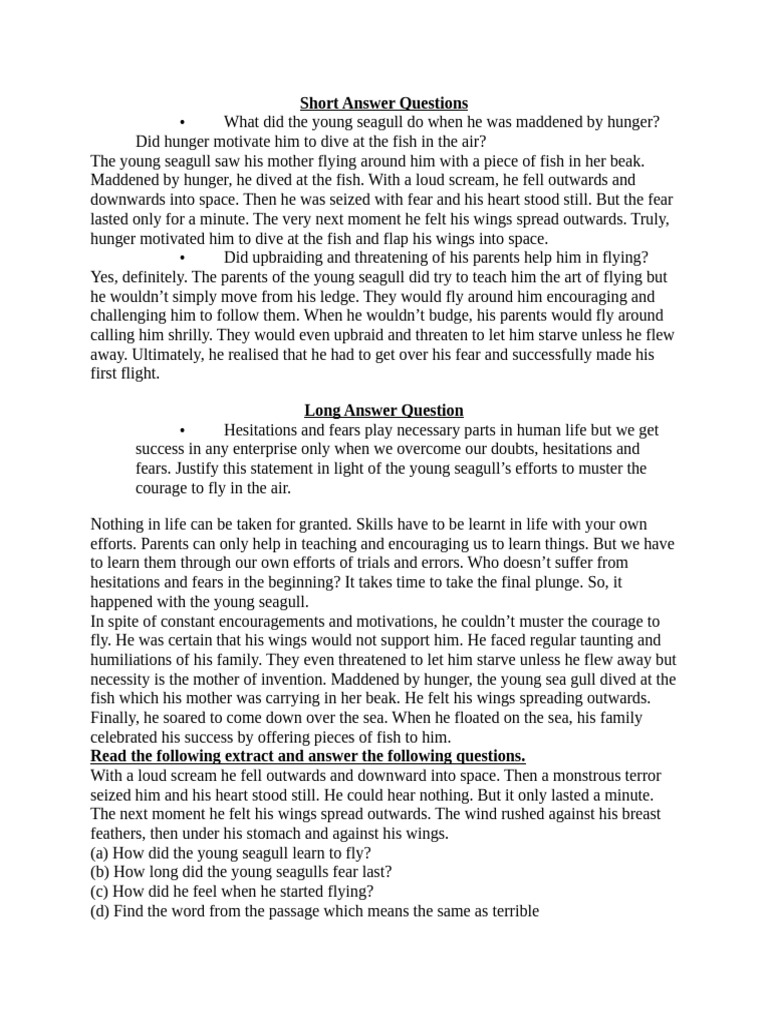 Short Answer Questions

• What did the young seagull do when he was maddened by hunger? Did hunger motivate him to dive at the fish in the air?

The young seagull saw his mother flying around him with a piece of fish in her beak. Maddened by hunger, he dived at the fish. With a loud scream, he fell outwards and downwards into space. Then he was seized with fear and his heart stood still. But the fear lasted only for a minute. The very next moment he felt his wings spread outwards. Truly, hunger motivated him to dive at the fish and flap his wings into space.

• Did upbraiding and threatening of his parents help him in flying?

Yes, definitely. The parents of the young seagull did try to teach him the art of flying but he wouldn't simply move from his ledge. They would fly around him encouraging and challenging him to follow them. When he wouldn't budge, his parents would fly around calling him shrilly. They would even upbraid and threaten to let him starve unless he flew away. Ultimately, he realised that he had to get over his fear and successfully made his first flight.

Long Answer Question

• Hesitations and fears play necessary parts in human life but we get success in any enterprise only when we overcome our doubts, hesitations and fears. Justify this statement in light of the young seagull's efforts to muster the courage to fly in the air.

Nothing in life can be taken for granted. Skills have to be learnt in life with your own efforts. Parents can only help in teaching and encouraging us to learn things. But we have to learn them through our own efforts of trials and errors. Who doesn't suffer from hesitations and fears in the beginning? It takes time to take the final plunge. So, it happened with the young seagull.

In spite of constant encouragements and motivations, he couldn't muster the courage to fly. He was certain that his wings would not support him. He faced regular taunting and humiliations of his family. They even threatened to let him starve unless he flew away but necessity is the mother of invention. Maddened by hunger, the young sea gull dived at the fish which his mother was carrying in her beak. He felt his wings spreading outwards. Finally, he soared to come down over the sea. When he floated on the sea, his family celebrated his success by offering pieces of fish to him.

Read the following extract and answer the following questions.

With a loud scream he fell outwards and downward into space. Then a monstrous terror seized him and his heart stood still. He could hear nothing. But it only lasted a minute. The next moment he felt his wings spread outwards. The wind rushed against his breast feathers, then under his stomach and against his wings.

(a) How did the young seagull learn to fly?
(b) How long did the young seagulls fear last?
(c) How did he feel when he started flying?
(d) Find the word from the passage which means the same as terrible